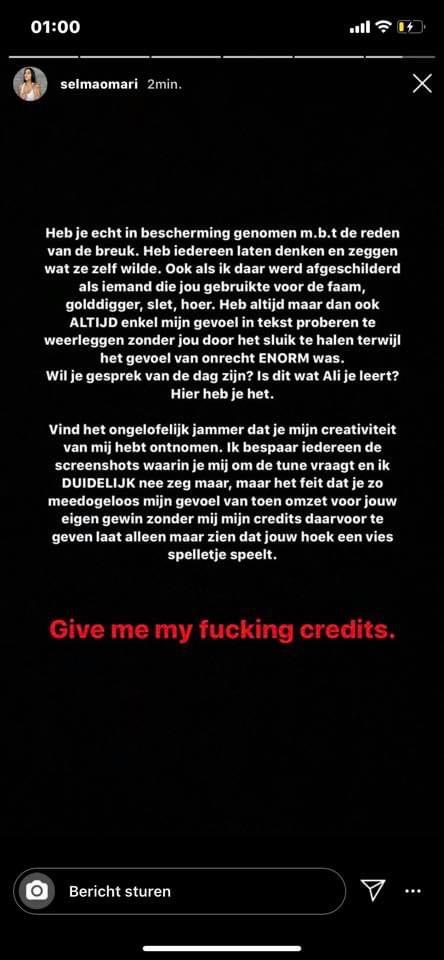 01:00

selmaomari 2min.

Heb je echt in bescherming genomen m.b.t de reden van de breuk. Heb iedereen laten denken en zeggen wat ze zelf wilde. Ook als ik daar werd afgeschilderd als iemand die jou gebruikte voor de faam, golddigger, slet, hoer. Heb altijd maar dan ook ALTIJD enkel mijn gevoel in tekst proberen te weerleggen zonder jou door het sluik te halen terwijl het gevoel van onrecht ENORM was.
Wil je gesprek van de dag zijn? Is dit wat Ali je leert? Hier heb je het.

Vind het ongelofelijk jammer dat je mijn creativiteit van mij hebt ontnomen. Ik bespaar iedereen de screenshots waarin je mij om de tune vraagt en ik DUIDELIJK nee zeg maar, maar het feit dat je zo meedogeloos mijn gevoel van toen omzet voor jouw eigen gewin zonder mij mijn credits daarvoor te geven laat alleen maar zien dat jouw hoek een vies spelletje speelt.

Give me my fucking credits.

Bericht sturen